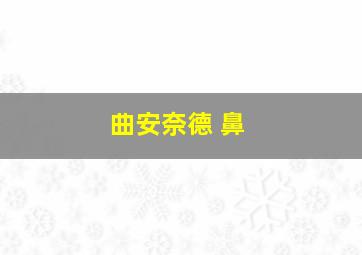 曲安奈德 鼻